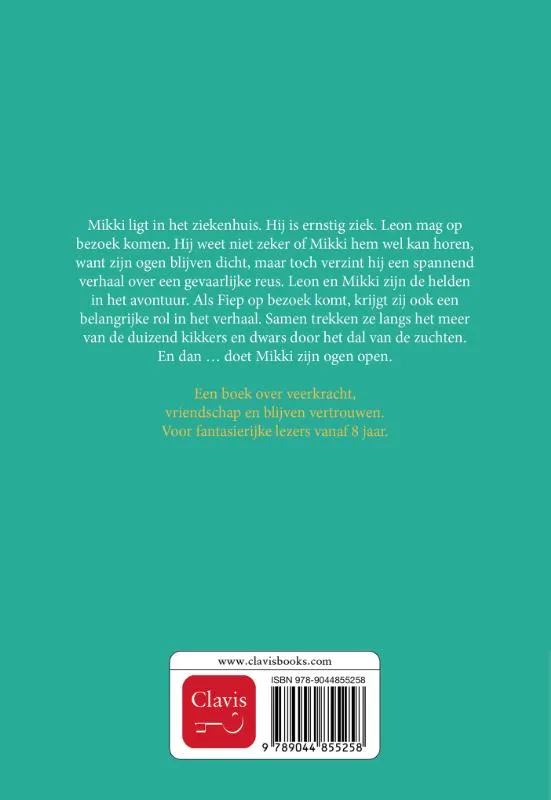 Mikki ligt in het ziekenhuis. Hij is ernstig ziek. Leon mag op bezoek komen. Hij weet niet zeker of Mikki hem wel kan horen, want zijn ogen blijven dicht, maar toch verzint hij een spannend verhaal over een gevaarlijke reus. Leon en Mikki zijn de helden in het avontuur. Als Fiep op bezoek komt, krijgt zij ook een belangrijke rol in het verhaal. Samen trekken ze langs het meer van de duizend kikkers en dwars door het dal van de zuchten. En dan … doet Mikki zijn ogen open.

Een boek over veerkracht, vriendschap en blijven vertrouwen. Voor fantasierijke lezers vanaf 8 jaar.

www.clavisbooks.com

Clavis

ISBN 978-9044855258

9 789044 855258